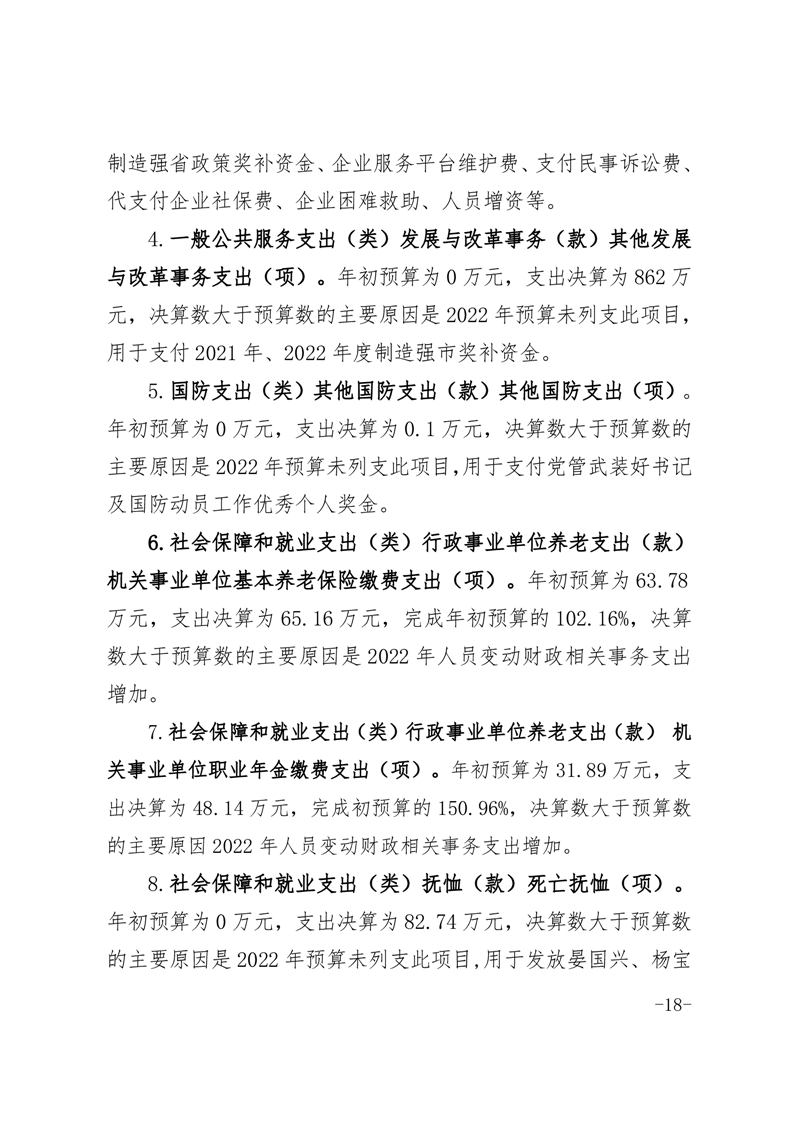 制造强省政策奖补资金、企业服务平台维护费、支付民事诉讼费、代支付企业社保费、企业困难救助、人员增资等。

4.一般公共服务支出（类）发展与改革事务（款）其他发展与改革事务支出（项）。年初预算为0万元，支出决算为862万元，决算数大于预算数的主要原因是2022年预算未列支此项目，用于支付2021年、2022年度制造强市奖补资金。

5.国防支出（类）其他国防支出（款）其他国防支出（项）。年初预算为0万元，支出决算为0.1万元，决算数大于预算数的主要原因是2022年预算未列支此项目,用于支付党管武装好书记及国防动员工作优秀个人奖金。

6.社会保障和就业支出（类）行政事业单位养老支出（款）机关事业单位基本养老保险缴费支出（项）。年初预算为63.78万元，支出决算为65.16万元，完成年初预算的102.16%，决算数大于预算数的主要原因是2022年人员变动财政相关事务支出增加。

7.社会保障和就业支出（类）行政事业单位养老支出（款） 机关事业单位职业年金缴费支出（项）。年初预算为31.89万元，支出决算为48.14万元，完成初预算的150.96%，决算数大于预算数的主要原因2022年人员变动财政相关事务支出增加。

8.社会保障和就业支出（类）抚恤（款）死亡抚恤（项）。年初预算为0万元，支出决算为82.74万元，决算数大于预算数的主要原因是2022年预算未列支此项目,用于发放晏国兴、杨宝

-18-